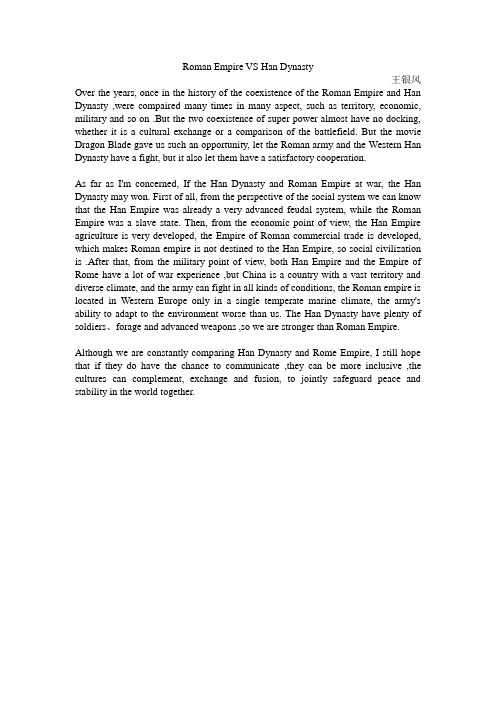 Roman Empire VS Han Dynasty

王银凤

Over the years, once in the history of the coexistence of the Roman Empire and Han Dynasty ,were compaired many times in many aspect, such as territory, economic, military and so on .But the two coexistence of super power almost have no docking, whether it is a cultural exchange or a comparison of the battlefield. But the movie Dragon Blade gave us such an opportunity, let the Roman army and the Western Han Dynasty have a fight, but it also let them have a satisfactory cooperation.

As far as I'm concerned, If the Han Dynasty and Roman Empire at war, the Han Dynasty may won. First of all, from the perspective of the social system we can know that the Han Empire was already a very advanced feudal system, while the Roman Empire was a slave state. Then, from the economic point of view, the Han Empire agriculture is very developed, the Empire of Roman commercial trade is developed, which makes Roman empire is not destined to the Han Empire, so social civilization is .After that, from the military point of view, both Han Empire and the Empire of Rome have a lot of war experience ,but China is a country with a vast territory and diverse climate, and the army can fight in all kinds of conditions, the Roman empire is located in Western Europe only in a single temperate marine climate, the army's ability to adapt to the environment worse than us. The Han Dynasty have plenty of soldiers、forage and advanced weapons ,so we are stronger than Roman Empire.

Although we are constantly comparing Han Dynasty and Rome Empire, I still hope that if they do have the chance to communicate ,they can be more inclusive ,the cultures can complement, exchange and fusion, to jointly safeguard peace and stability in the world together.